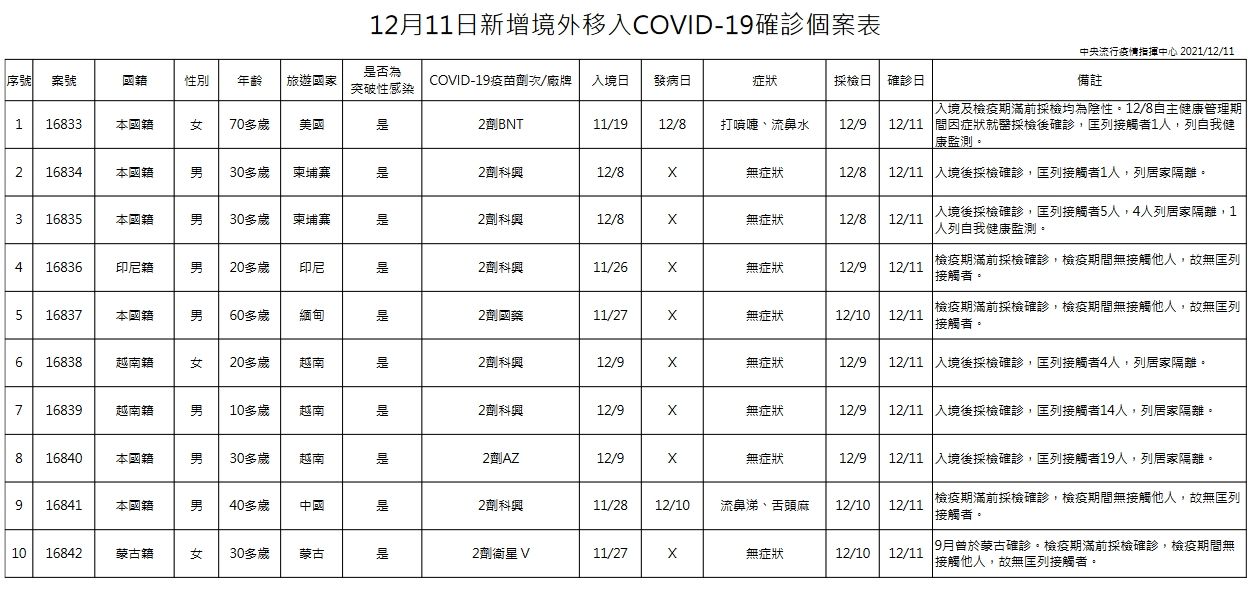 12月11日新增境外移入COVID-19確診個案表

中央流行疫情指揮中心 2021/12/11

| 序號 | 案號 | 國籍 | 性別 | 年齡 | 旅遊國家 | 是否為突破性感染 | COVID-19疫苗劑次/廠牌 | 入境日 | 發病日 | 症狀 | 採檢日 | 確診日 | 備註 |
|---|---|---|---|---|---|---|---|---|---|---|---|---|---|
| 1 | 16833 | 本國籍 | 女 | 70多歲 | 美國 | 是 | 2劑BNT | 11/19 | 12/8 | 打噴嚏、流鼻水 | 12/9 | 12/11 | 入境及檢疫期滿前採檢均為陰性。12/8自主健康管理期間因症狀就醫採檢後確診，匡列接觸者1人，列自我健康監測。 |
| 2 | 16834 | 本國籍 | 男 | 30多歲 | 柬埔寨 | 是 | 2劑科興 | 12/8 | X | 無症狀 | 12/8 | 12/11 | 入境後採檢確診，匡列接觸者1人，列居家隔離。 |
| 3 | 16835 | 本國籍 | 男 | 30多歲 | 柬埔寨 | 是 | 2劑科興 | 12/8 | X | 無症狀 | 12/8 | 12/11 | 入境後採檢確診，匡列接觸者5人，4人列居家隔離，1人列自我健康監測。 |
| 4 | 16836 | 印尼籍 | 男 | 20多歲 | 印尼 | 是 | 2劑科興 | 11/26 | X | 無症狀 | 12/9 | 12/11 | 檢疫期滿前採檢確診，檢疫期間無接觸他人，故無匡列接觸者。 |
| 5 | 16837 | 本國籍 | 男 | 60多歲 | 緬甸 | 是 | 2劑國藥 | 11/27 | X | 無症狀 | 12/10 | 12/11 | 檢疫期滿前採檢確診，檢疫期間無接觸他人，故無匡列接觸者。 |
| 6 | 16838 | 越南籍 | 女 | 20多歲 | 越南 | 是 | 2劑科興 | 12/9 | X | 無症狀 | 12/9 | 12/11 | 入境後採檢確診，匡列接觸者4人，列居家隔離。 |
| 7 | 16839 | 越南籍 | 男 | 10多歲 | 越南 | 是 | 2劑科興 | 12/9 | X | 無症狀 | 12/9 | 12/11 | 入境後採檢確診，匡列接觸者14人，列居家隔離。 |
| 8 | 16840 | 本國籍 | 男 | 30多歲 | 越南 | 是 | 2劑AZ | 12/9 | X | 無症狀 | 12/9 | 12/11 | 入境後採檢確診，匡列接觸者19人，列居家隔離。 |
| 9 | 16841 | 本國籍 | 男 | 40多歲 | 中國 | 是 | 2劑科興 | 11/28 | 12/10 | 流鼻涕、舌頭麻 | 12/10 | 12/11 | 檢疫期滿前採檢確診，檢疫期間無接觸他人，故無匡列接觸者。 |
| 10 | 16842 | 蒙古籍 | 女 | 30多歲 | 蒙古 | 是 | 2劑衛星V | 11/27 | X | 無症狀 | 12/10 | 12/11 | 9月曾於蒙古確診。檢疫期滿前採檢確診，檢疫期間無接觸他人，故無匡列接觸者。 |